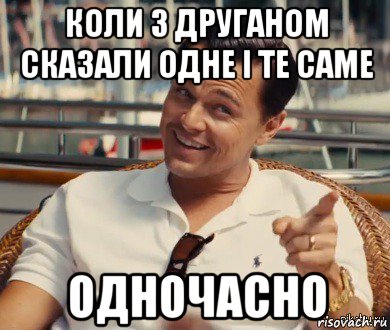 КОЛИ З ДРУГАНОМ СКАЗАЛИ ОДНЕ І ТЕ САМЕ

ОДНОЧАСНО

risovach.ru